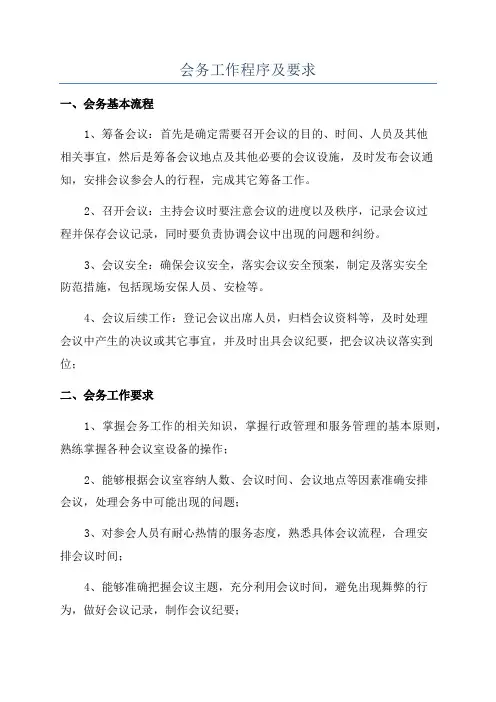 会务工作程序及要求

一、会务基本流程

1、筹备会议：首先是确定需要召开会议的目的、时间、人员及其他相关事宜，然后是筹备会议地点及其他必要的会议设施，及时发布会议通知，安排会议参会人的行程，完成其它筹备工作。

2、召开会议：主持会议时要注意会议的进度以及秩序，记录会议过程并保存会议记录，同时要负责协调会议中出现的问题和纠纷。

3、会议安全：确保会议安全，落实会议安全预案，制定及落实安全防范措施，包括现场安保人员、安检等。

4、会议后续工作：登记会议出席人员，归档会议资料等，及时处理会议中产生的决议或其它事宜，并及时出具会议纪要，把会议决议落实到位；

二、会务工作要求

1、掌握会务工作的相关知识，掌握行政管理和服务管理的基本原则，熟练掌握各种会议室设备的操作；

2、能够根据会议室容纳人数、会议时间、会议地点等因素准确安排会议，处理会务中可能出现的问题；

3、对参会人员有耐心热情的服务态度，熟悉具体会议流程，合理安排会议时间；

4、能够准确把握会议主题，充分利用会议时间，避免出现舞弊的行为，做好会议记录，制作会议纪要；